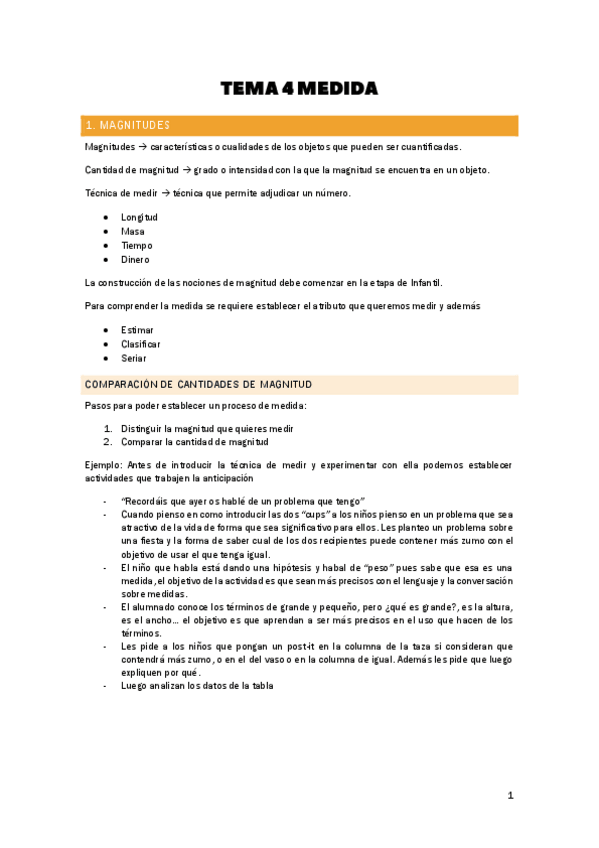 TEMA 4 MEDIDA

1. MAGNITUDES

Magnitudes → características o cualidades de los objetos que pueden ser cuantificadas.

Cantidad de magnitud → grado o intensidad con la que la magnitud se encuentra en un objeto.

Técnica de medir → técnica que permite adjudicar un número.

- Longitud
- Masa
- Tiempo
- Dinero

La construcción de las nociones de magnitud debe comenzar en la etapa de Infantil.

Para comprender la medida se requiere establecer el atributo que queremos medir y además

- Estimar
- Clasificar
- Seriar

COMPARACIÓN DE CANTIDADES DE MAGNITUD

Pasos para poder establecer un proceso de medida:

1. Distinguir la magnitud que quieres medir
2. Comparar la cantidad de magnitud

Ejemplo: Antes de introducir la técnica de medir y experimentar con ella podemos establecer actividades que trabajen la anticipación

- "Recordáis que ayer os hablé de un problema que tengo"
- Cuando pienso en como introducir las dos "cups" a los niños pienso en un problema que sea atractivo de la vida de forma que sea significativo para ellos. Les planteo un problema sobre una fiesta y la forma de saber cual de los dos recipientes puede contener más zumo con el objetivo de usar el que tenga igual.
- El niño que habla está dando una hipótesis y habal de "peso" pues sabe que esa es una medida, el objetivo de la actividad es que sean más precisos con el lenguaje y la conversación sobre medidas.
- El alumnado conoce los términos de grande y pequeño, pero ¿qué es grande?, es la altura, es el ancho… el objetivo es que aprendan a ser más precisos en el uso que hacen de los términos.
- Les pide a los niños que pongan un post-it en la columna de la taza si consideran que contendrá más zumo, o en el del vaso o en la columna de igual. Además les pide que luego expliquen por qué.
- Luego analizan los datos de la tabla

1